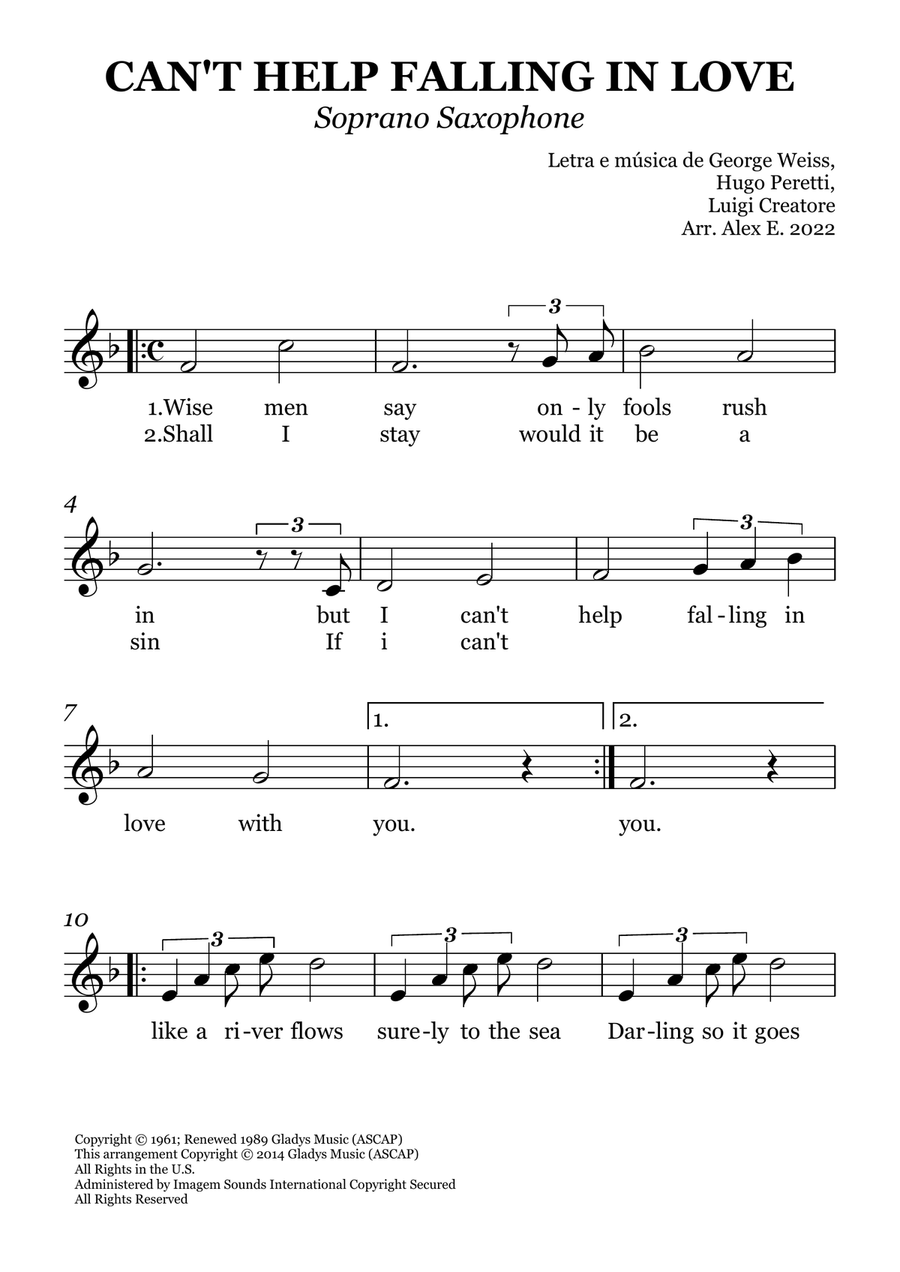 CAN'T HELP FALLING IN LOVE
Soprano Saxophone

Letra e música de George Weiss,
Hugo Peretti,
Luigi Creatore
Arr. Alex E. 2022

3

1.Wise men say on - ly fools rush
2.Shall I stay would it be a

4
3 3

in but I can't help fal - ling in
sin If i can't

7
1. 2.

love with you. you.

10
3 3 3

like a ri - ver flows sure - ly to the sea Dar - ling so it goes

Copyright © 1961; Renewed 1989 Gladys Music (ASCAP)
This arrangement Copyright © 2014 Gladys Music (ASCAP)
All Rights in the U.S.
Administered by Imagem Sounds International Copyright Secured
All Rights Reserved